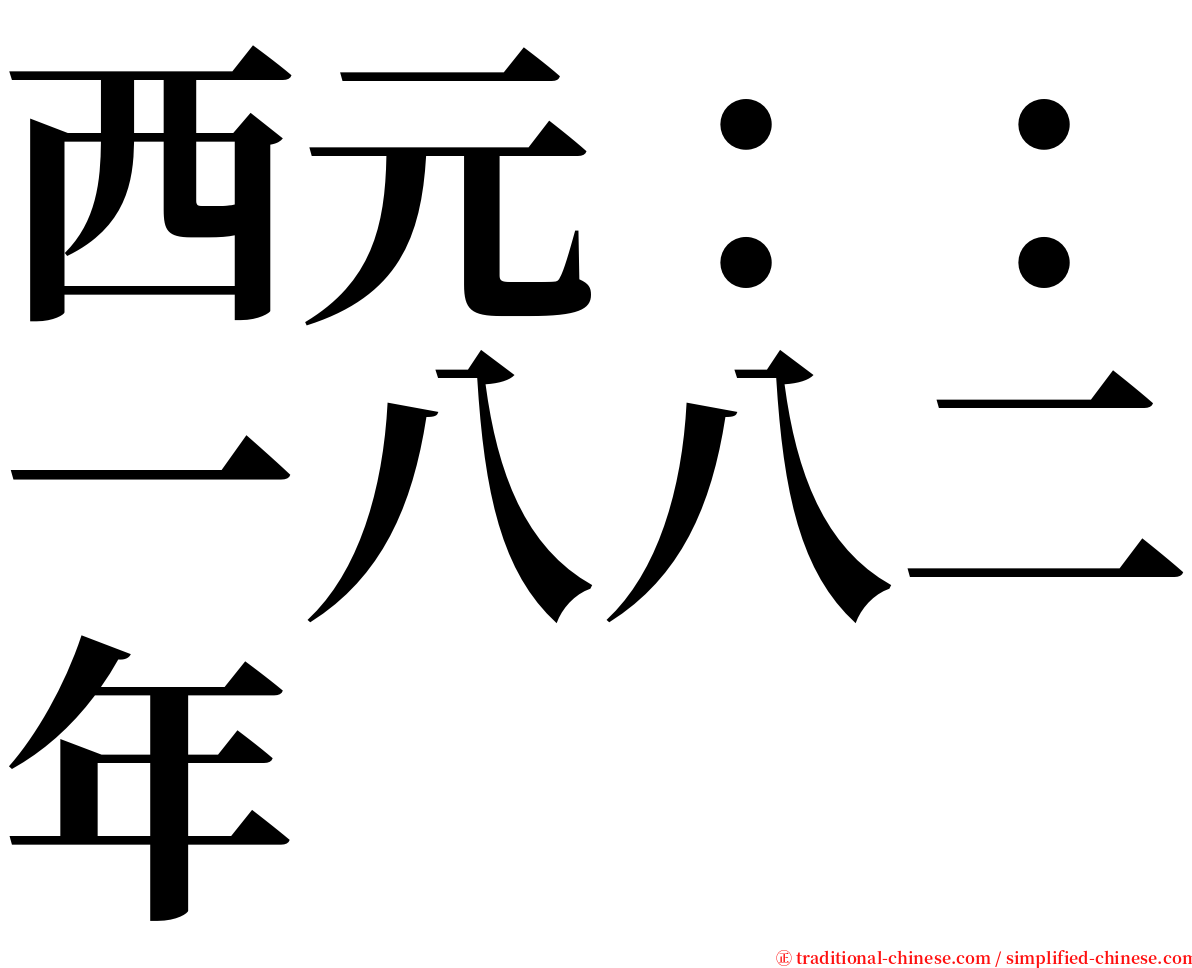 西元：：一八八二年

㊣ traditional-chinese.com / simplified-chinese.com